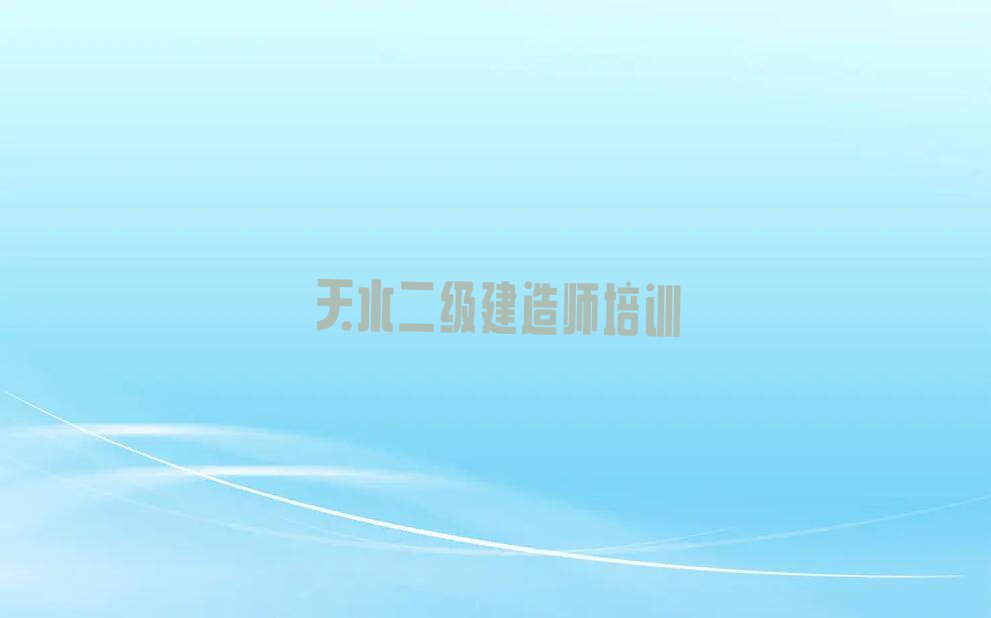 天水二级建造师培训